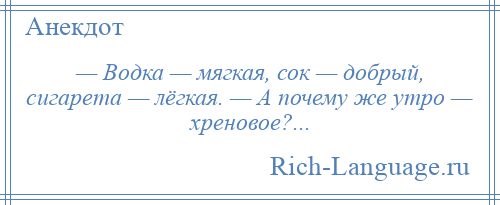 Анекдот

— Водка — мягкая, сок — добрый, сигарета — лёгкая. — А почему же утро — хреновое?...

Rich-Language.ru